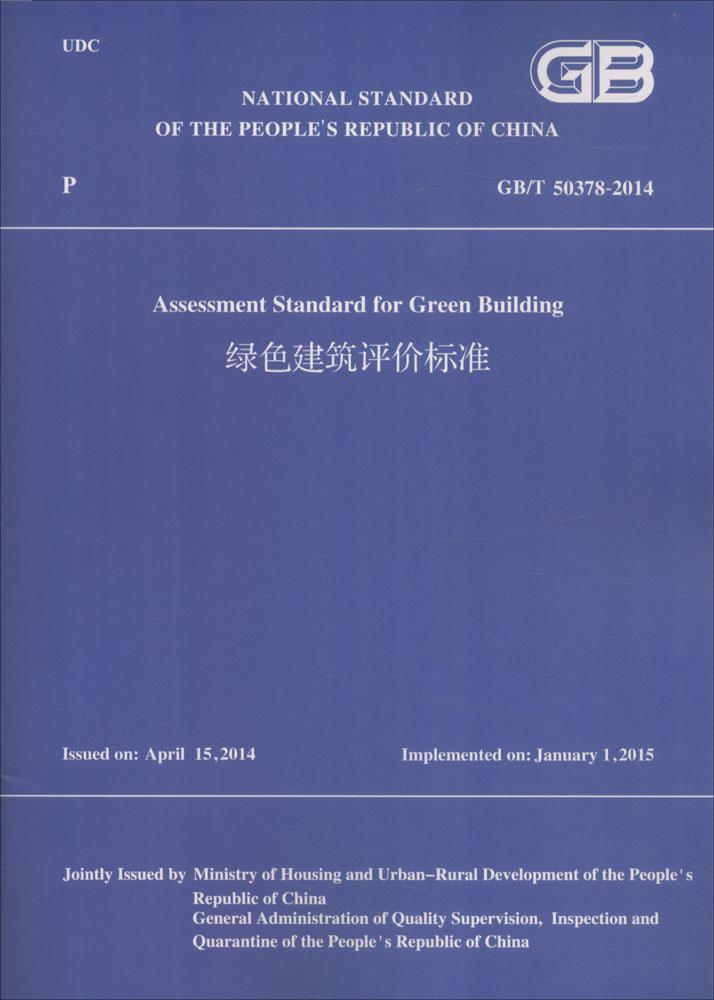 UDC

GB

NATIONAL STANDARD
OF THE PEOPLE'S REPUBLIC OF CHINA

P

GB/T 50378-2014

Assessment Standard for Green Building
绿色建筑评价标准

Issued on: April 15,2014

Implemented on: January 1,2015

Jointly Issued by Ministry of Housing and Urban-Rural Development of the People's Republic of China
General Administration of Quality Supervision, Inspection and Quarantine of the People's Republic of China